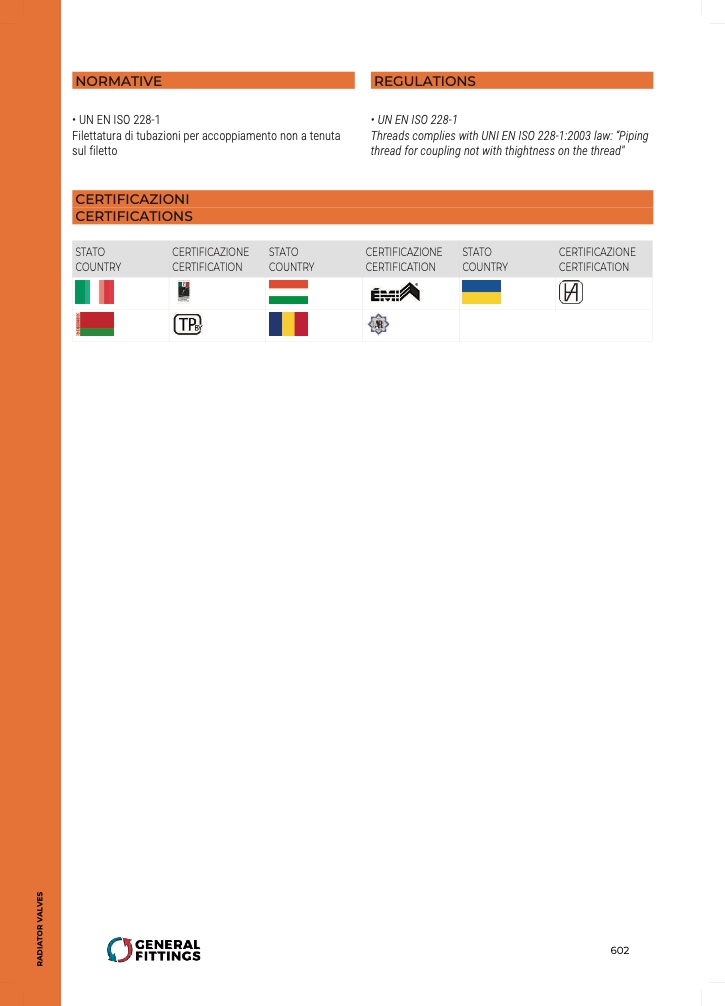 NORMATIVE

• UN EN ISO 228-1
Filettatura di tubazioni per accoppiamento non a tenuta sul filetto

REGULATIONS

• UN EN ISO 228-1
Threads complies with UNI EN ISO 228-1:2003 law: "Piping thread for coupling not with thightness on the thread"

CERTIFICAZIONI
CERTIFICATIONS

| STATO COUNTRY | CERTIFICAZIONE CERTIFICATION | STATO COUNTRY | CERTIFICAZIONE CERTIFICATION | STATO COUNTRY | CERTIFICAZIONE CERTIFICATION |
|---|---|---|---|---|---|
| | | | ÉMI | | |
| | TP BY | | | | |

RADIATOR VALVES

GENERAL FITTINGS

602